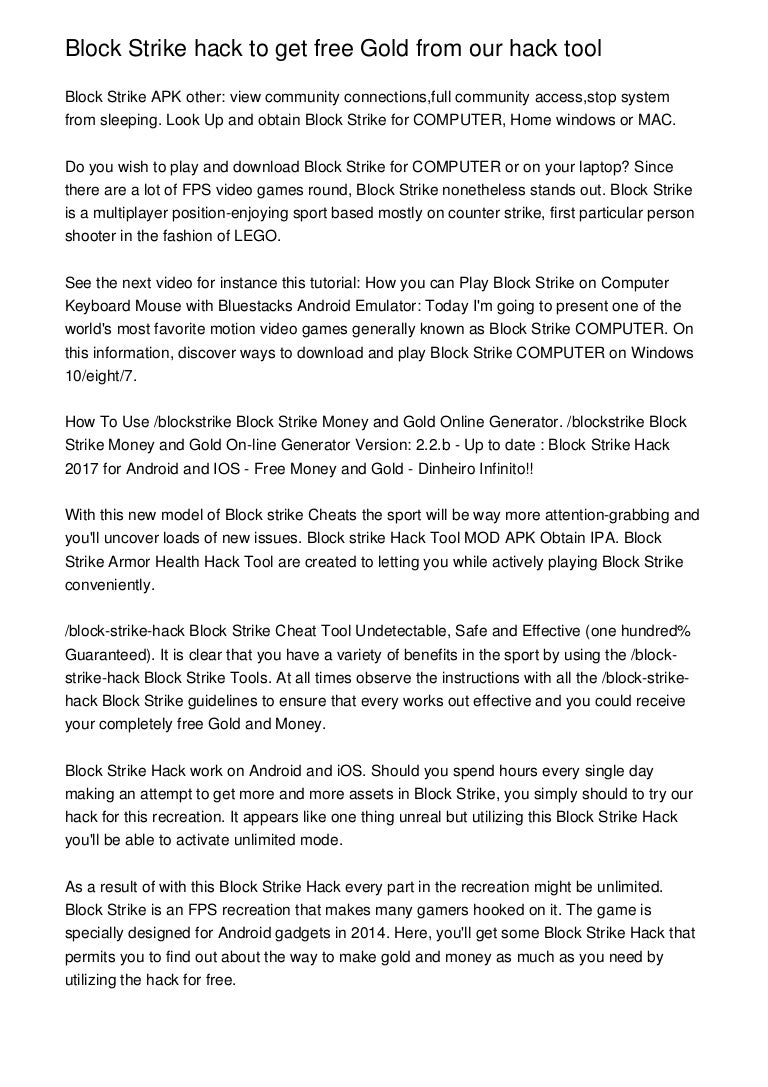 Block Strike hack to get free Gold from our hack tool

Block Strike APK other: view community connections,full community access,stop system from sleeping. Look Up and obtain Block Strike for COMPUTER, Home windows or MAC.

Do you wish to play and download Block Strike for COMPUTER or on your laptop? Since there are a lot of FPS video games round, Block Strike nonetheless stands out. Block Strike is a multiplayer position-enjoying sport based mostly on counter strike, first particular person shooter in the fashion of LEGO.

See the next video for instance this tutorial: How you can Play Block Strike on Computer Keyboard Mouse with Bluestacks Android Emulator: Today I'm going to present one of the world's most favorite motion video games generally known as Block Strike COMPUTER. On this information, discover ways to download and play Block Strike COMPUTER on Windows 10/eight/7.

How To Use /blockstrike Block Strike Money and Gold Online Generator. /blockstrike Block Strike Money and Gold On-line Generator Version: 2.2.b - Up to date : Block Strike Hack 2017 for Android and IOS - Free Money and Gold - Dinheiro Infinito!!

With this new model of Block strike Cheats the sport will be way more attention-grabbing and you'll uncover loads of new issues. Block strike Hack Tool MOD APK Obtain IPA. Block Strike Armor Health Hack Tool are created to letting you while actively playing Block Strike conveniently.

/block-strike-hack Block Strike Cheat Tool Undetectable, Safe and Effective (one hundred% Guaranteed). It is clear that you have a variety of benefits in the sport by using the /block-strike-hack Block Strike Tools. At all times observe the instructions with all the /block-strike-hack Block Strike guidelines to ensure that every works out effective and you could receive your completely free Gold and Money.

Block Strike Hack work on Android and iOS. Should you spend hours every single day making an attempt to get more and more assets in Block Strike, you simply should to try our hack for this recreation. It appears like one thing unreal but utilizing this Block Strike Hack you'll be able to activate unlimited mode.

As a result of with this Block Strike Hack every part in the recreation might be unlimited. Block Strike is an FPS recreation that makes many gamers hooked on it. The game is specially designed for Android gadgets in 2014. Here, you'll get some Block Strike Hack that permits you to find out about the way to make gold and money as much as you need by utilizing the hack for free.